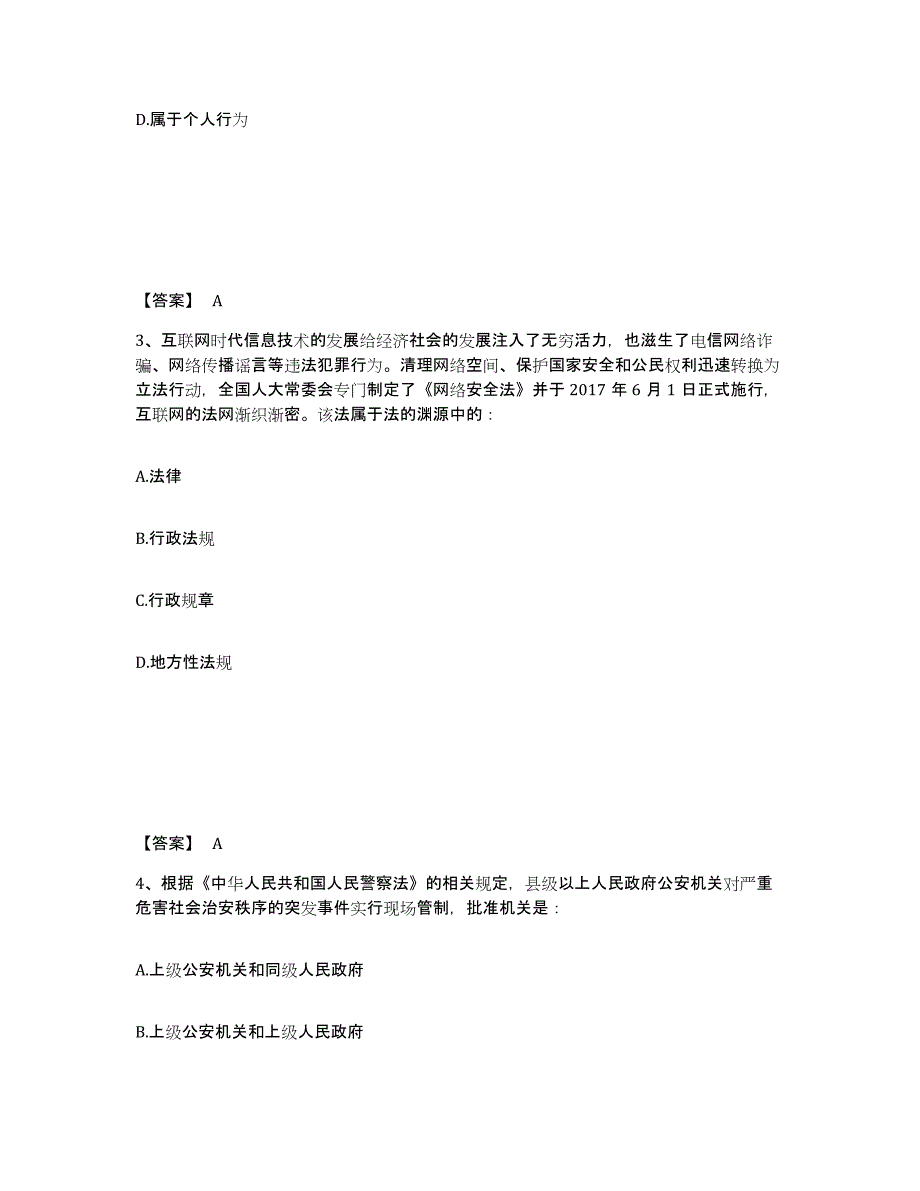 D.属于个人行为

【答案】 A

3、互联网时代信息技术的发展给经济社会的发展注入了无穷活力，也滋生了电信网络诈骗、网络传播谣言等违法犯罪行为。清理网络空间、保护国家安全和公民权利迅速转换为立法行动，全国人大常委会专门制定了《网络安全法》并于 2017 年 6 月 1 日正式施行，互联网的法网渐织渐密。该法属于法的渊源中的：

A.法律

B.行政法规

C.行政规章

D.地方性法规

【答案】 A

4、根据《中华人民共和国人民警察法》的相关规定，县级以上人民政府公安机关对严重危害社会治安秩序的突发事件实行现场管制，批准机关是：

A.上级公安机关和同级人民政府

B.上级公安机关和上级人民政府